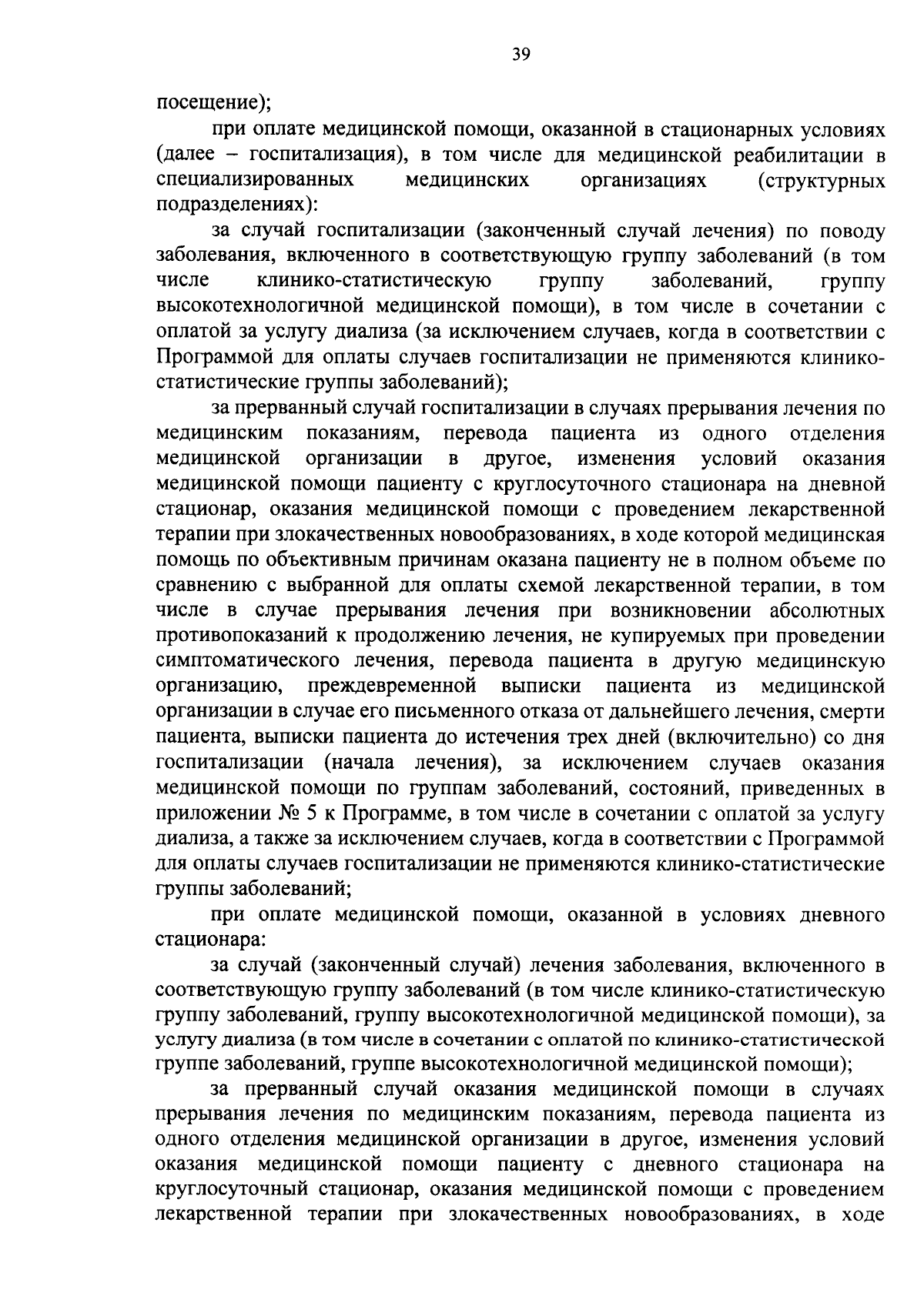 39

посещение);

при оплате медицинской помощи, оказанной в стационарных условиях (далее – госпитализация), в том числе для медицинской реабилитации в специализированных медицинских организациях (структурных подразделениях):

за случай госпитализации (законченный случай лечения) по поводу заболевания, включенного в соответствующую группу заболеваний (в том числе клинико-статистическую группу заболеваний, группу высокотехнологичной медицинской помощи), в том числе в сочетании с оплатой за услугу диализа (за исключением случаев, когда в соответствии с Программой для оплаты случаев госпитализации не применяются клинико-статистические группы заболеваний);

за прерванный случай госпитализации в случаях прерывания лечения по медицинским показаниям, перевода пациента из одного отделения медицинской организации в другое, изменения условий оказания медицинской помощи пациенту с круглосуточного стационара на дневной стационар, оказания медицинской помощи с проведением лекарственной терапии при злокачественных новообразованиях, в ходе которой медицинская помощь по объективным причинам оказана пациенту не в полном объеме по сравнению с выбранной для оплаты схемой лекарственной терапии, в том числе в случае прерывания лечения при возникновении абсолютных противопоказаний к продолжению лечения, не купируемых при проведении симптоматического лечения, перевода пациента в другую медицинскую организацию, преждевременной выписки пациента из медицинской организации в случае его письменного отказа от дальнейшего лечения, смерти пациента, выписки пациента до истечения трех дней (включительно) со дня госпитализации (начала лечения), за исключением случаев оказания медицинской помощи по группам заболеваний, состояний, приведенных в приложении № 5 к Программе, в том числе в сочетании с оплатой за услугу диализа, а также за исключением случаев, когда в соответствии с Программой для оплаты случаев госпитализации не применяются клинико-статистические группы заболеваний;

при оплате медицинской помощи, оказанной в условиях дневного стационара:

за случай (законченный случай) лечения заболевания, включенного в соответствующую группу заболеваний (в том числе клинико-статистическую группу заболеваний, группу высокотехнологичной медицинской помощи), за услугу диализа (в том числе в сочетании с оплатой по клинико-статистической группе заболеваний, группе высокотехнологичной медицинской помощи);

за прерванный случай оказания медицинской помощи в случаях прерывания лечения по медицинским показаниям, перевода пациента из одного отделения медицинской организации в другое, изменения условий оказания медицинской помощи пациенту с дневного стационара на круглосуточный стационар, оказания медицинской помощи с проведением лекарственной терапии при злокачественных новообразованиях, в ходе